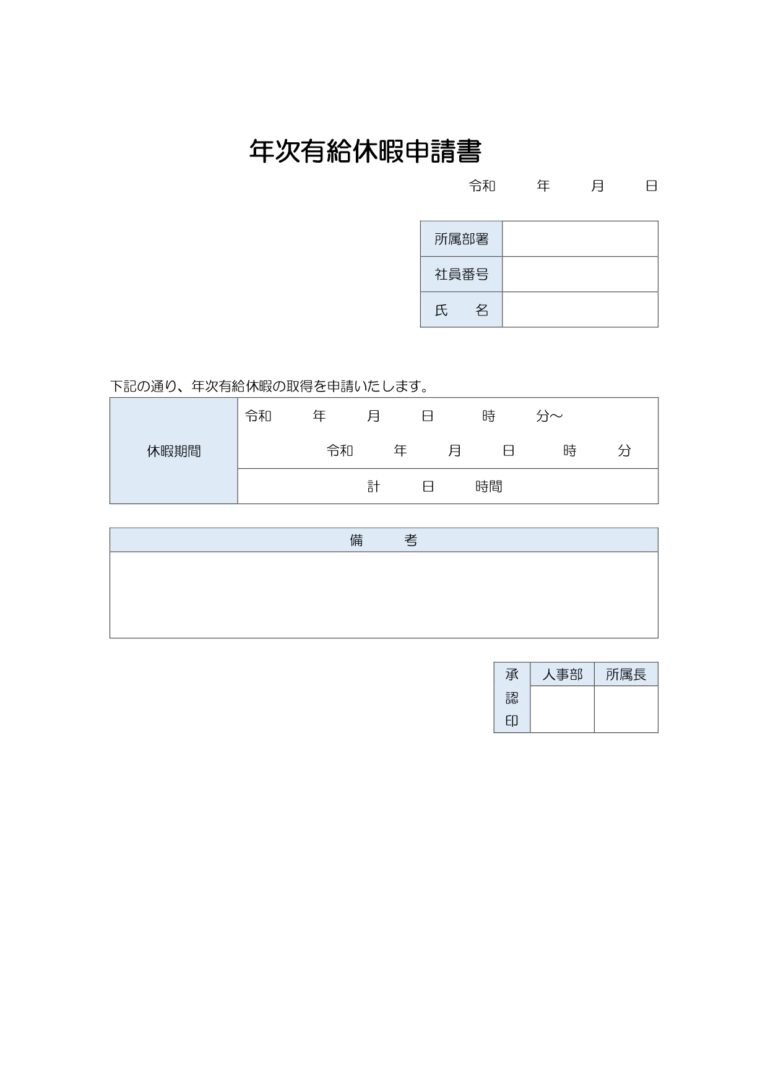 年次有給休暇申請書

令和　年　月　日

| 所属部署 | |
|---|---|
| 社員番号 | |
| 氏　名 | |

下記の通り、年次有給休暇の取得を申請いたします。

| 休暇期間 | 令和　年　月　日　時　分～ 令和　年　月　日　時　分 |
|---|---|
| | 計　日　時間 |

| 備　考 |
|---|
| |

| 承認印 | 人事部 | 所属長 |
|---|---|---|
| | | |